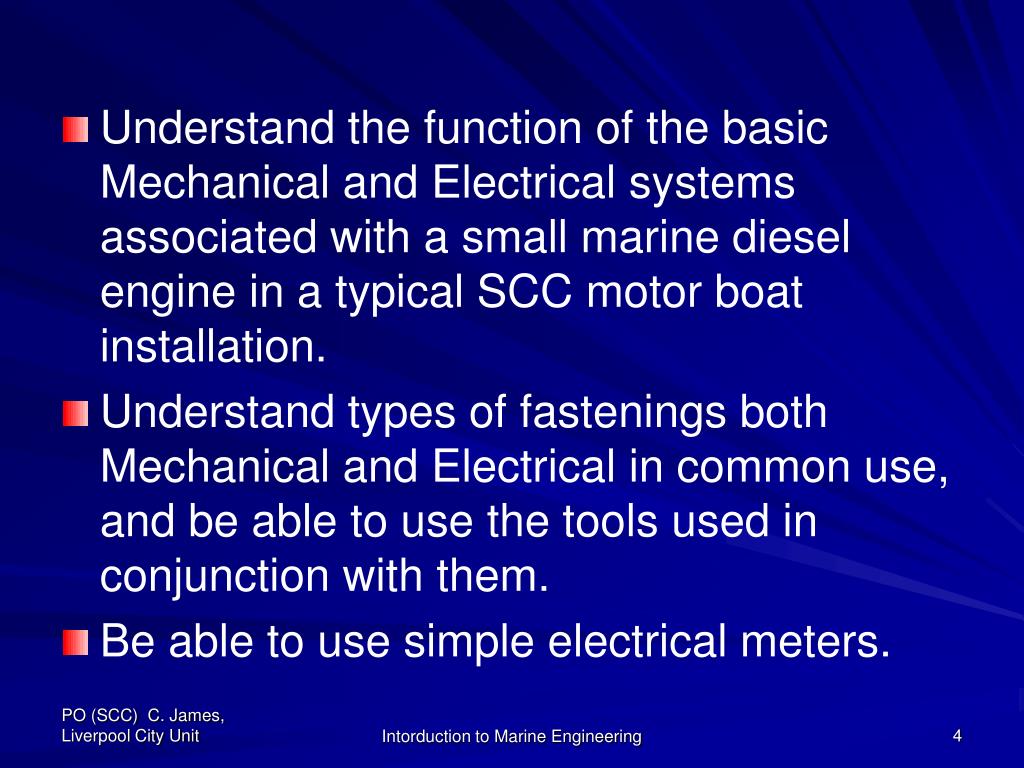 Understand the function of the basic Mechanical and Electrical systems associated with a small marine diesel engine in a typical SCC motor boat installation.

Understand types of fastenings both Mechanical and Electrical in common use, and be able to use the tools used in conjunction with them.

Be able to use simple electrical meters.

PO (SCC) C. James, Liverpool City Unit

Intorduction to Marine Engineering

4